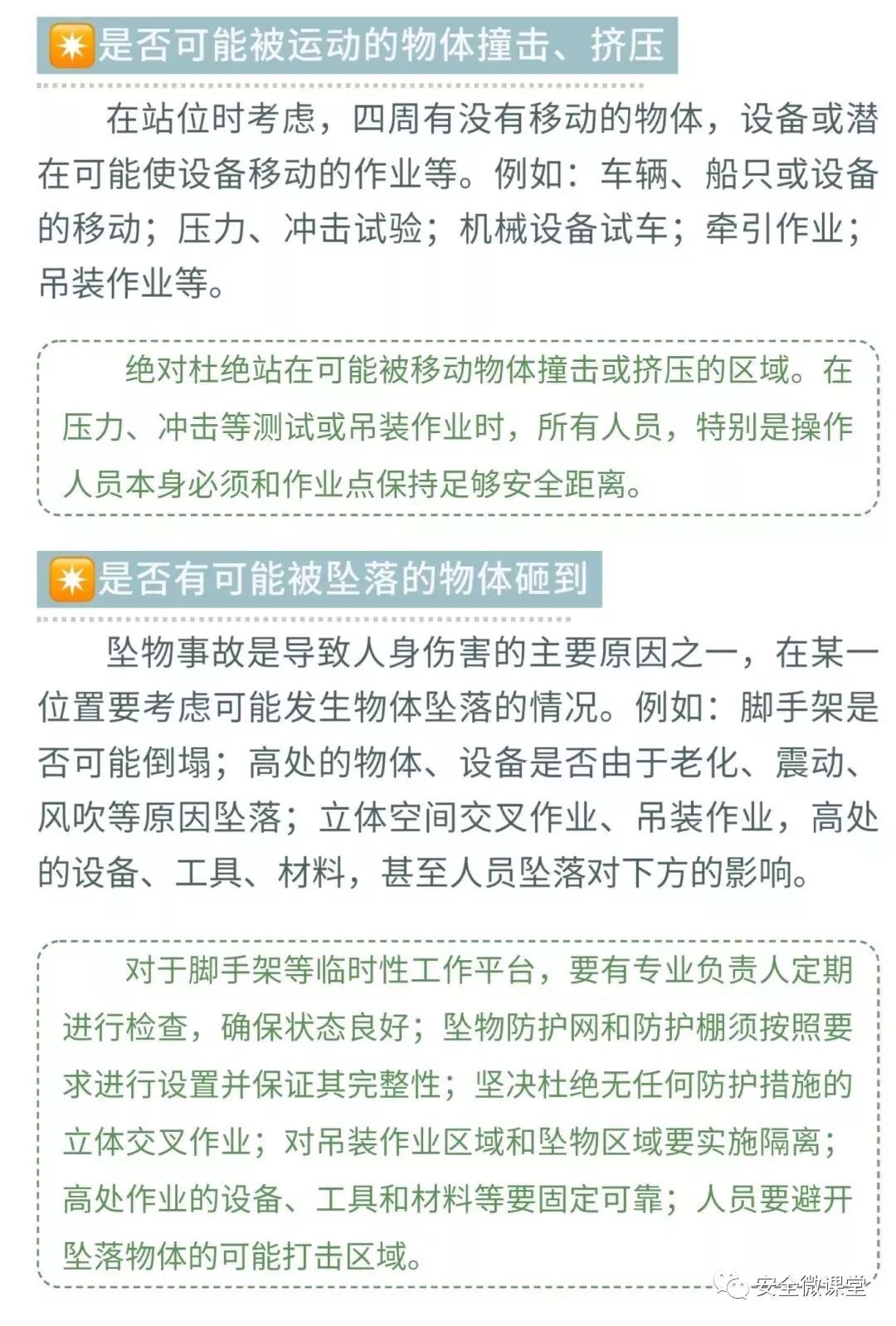 是否可能被运动的物体撞击、挤压

在站位时考虑，四周有没有移动的物体，设备或潜在可能使设备移动的作业等。例如：车辆、船只或设备的移动；压力、冲击试验；机械设备试车；牵引作业；吊装作业等。

绝对杜绝站在可能被移动物体撞击或挤压的区域。在压力、冲击等测试或吊装作业时，所有人员，特别是操作人员本身必须和作业点保持足够安全距离。

是否有可能被坠落的物体砸到

坠物事故是导致人身伤害的主要原因之一，在某一位置要考虑可能发生物体坠落的情况。例如：脚手架是否可能倒塌；高处的物体、设备是否由于老化、震动、风吹等原因坠落；立体空间交叉作业、吊装作业，高处的设备、工具、材料，甚至人员坠落对下方的影响。

对于脚手架等临时性工作平台，要有专业负责人定期进行检查，确保状态良好；坠物防护网和防护棚须按照要求进行设置并保证其完整性；坚决杜绝无任何防护措施的立体交叉作业；对吊装作业区域和坠物区域要实施隔离；高处作业的设备、工具和材料等要固定可靠；人员要避开坠落物体的可能打击区域。

安全微课堂